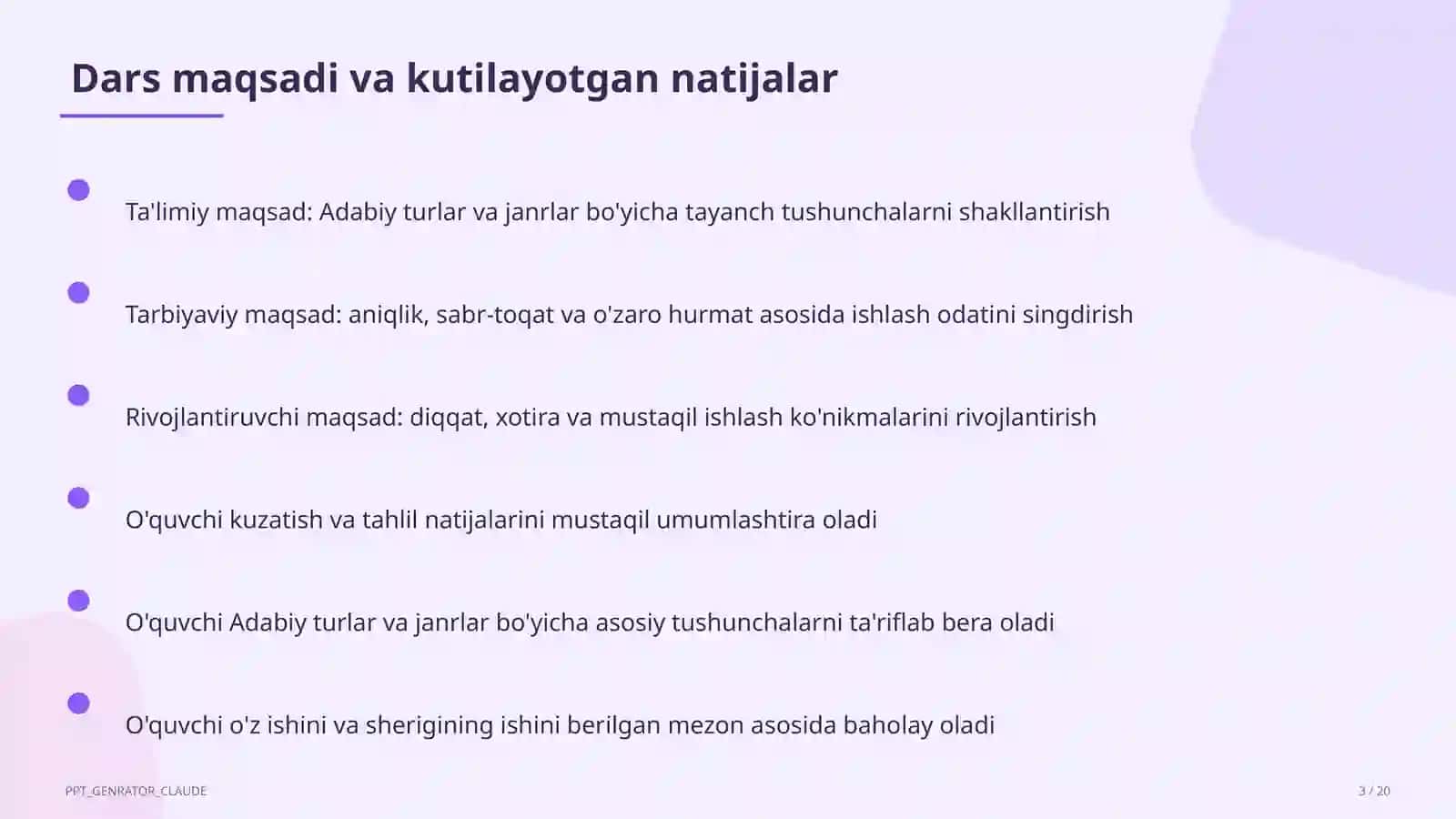 Dars maqsadi va kutilayotgan natijalar

Ta'limiy maqsad: Adabiy turlar va janrlar bo'yicha tayanch tushunchalarni shakllantirish

Tarbiyaviy maqsad: aniqlik, sabr-toqat va o'zaro hurmat asosida ishlash odatini singdirish

Rivojlantiruvchi maqsad: diqqat, xotira va mustaqil ishlash ko'nikmalarini rivojlantirish

O'quvchi kuzatish va tahlil natijalarini mustaqil umumlashtira oladi

O'quvchi Adabiy turlar va janrlar bo'yicha asosiy tushunchalarni ta'riflab bera oladi

O'quvchi o'z ishini va sherigining ishini berilgan mezon asosida baholay oladi

PPT_GENRATOR_CLAUDE

3 / 20